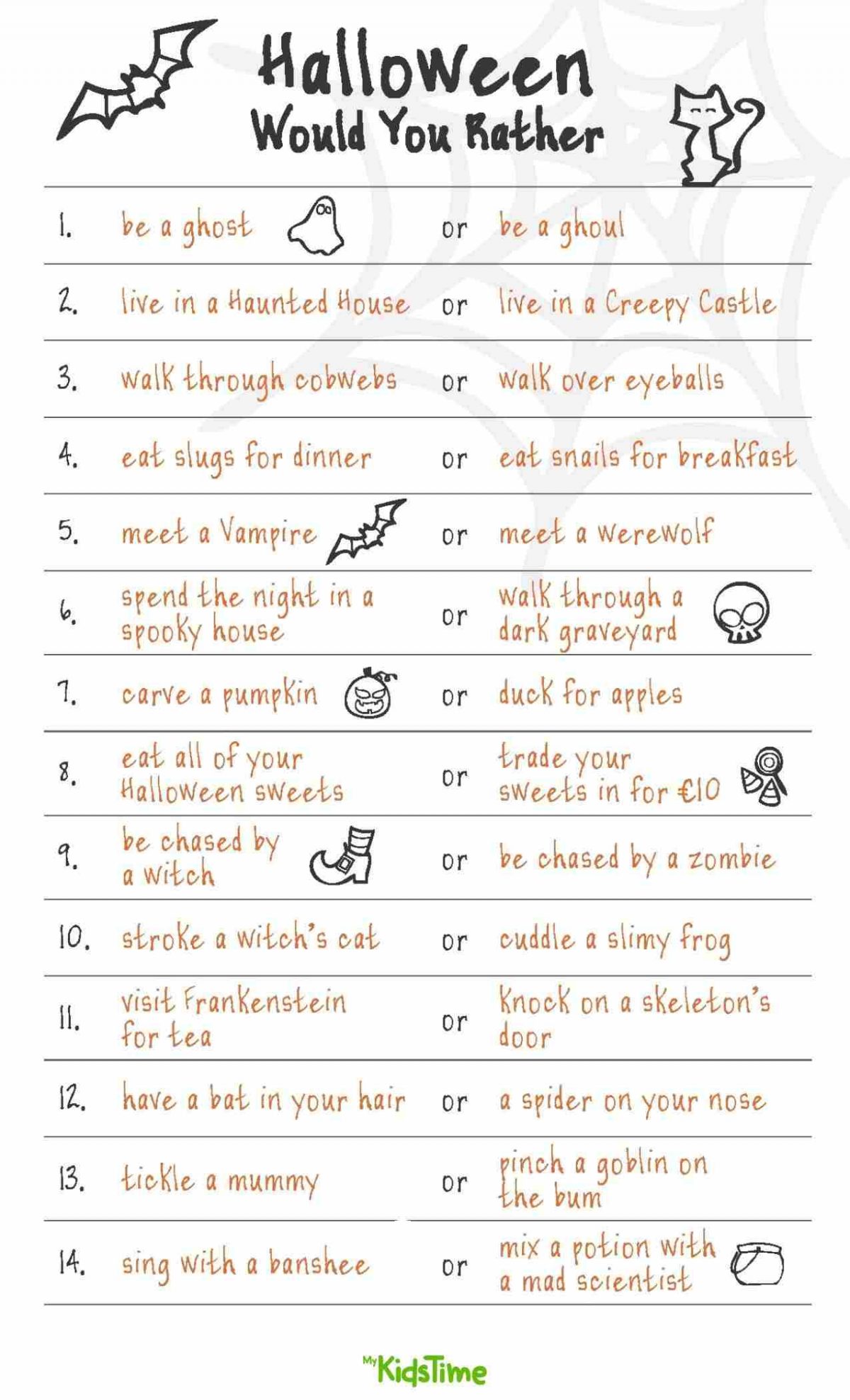 Halloween
Would You Rather

1. be a ghost or be a ghoul

2. live in a Haunted House or live in a Creepy Castle

3. walk through cobwebs or walk over eyeballs

4. eat slugs for dinner or eat snails for breakfast

5. meet a Vampire or meet a werewolf

6. spend the night in a spooky house or walk through a dark graveyard

7. carve a pumpkin or duck for apples

8. eat all of your Halloween sweets or trade your sweets in for €10

9. be chased by a witch or be chased by a zombie

10. stroke a witch's cat or cuddle a slimy frog

11. visit Frankenstein for tea or knock on a skeleton's door

12. have a bat in your hair or a spider on your nose

13. tickle a mummy or pinch a goblin on the bum

14. sing with a banshee or mix a potion with a mad scientist

My KidsTime